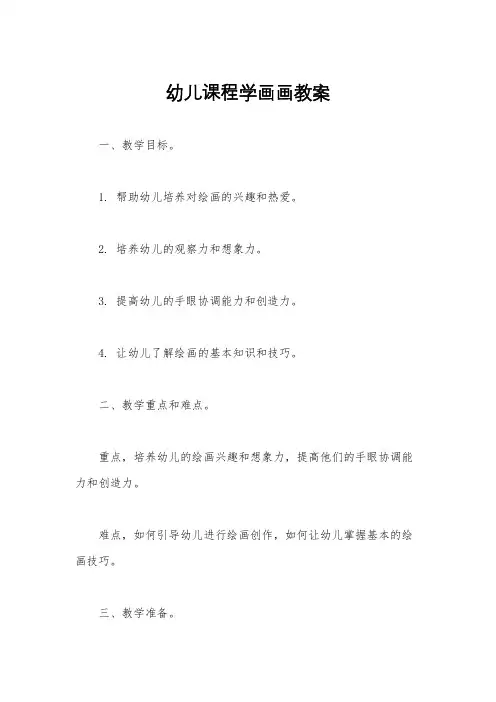 幼儿课程学画画教案

一、教学目标。

1. 帮助幼儿培养对绘画的兴趣和热爱。

2. 培养幼儿的观察力和想象力。

3. 提高幼儿的手眼协调能力和创造力。

4. 让幼儿了解绘画的基本知识和技巧。

二、教学重点和难点。

重点，培养幼儿的绘画兴趣和想象力，提高他们的手眼协调能力和创造力。

难点，如何引导幼儿进行绘画创作，如何让幼儿掌握基本的绘画技巧。

三、教学准备。